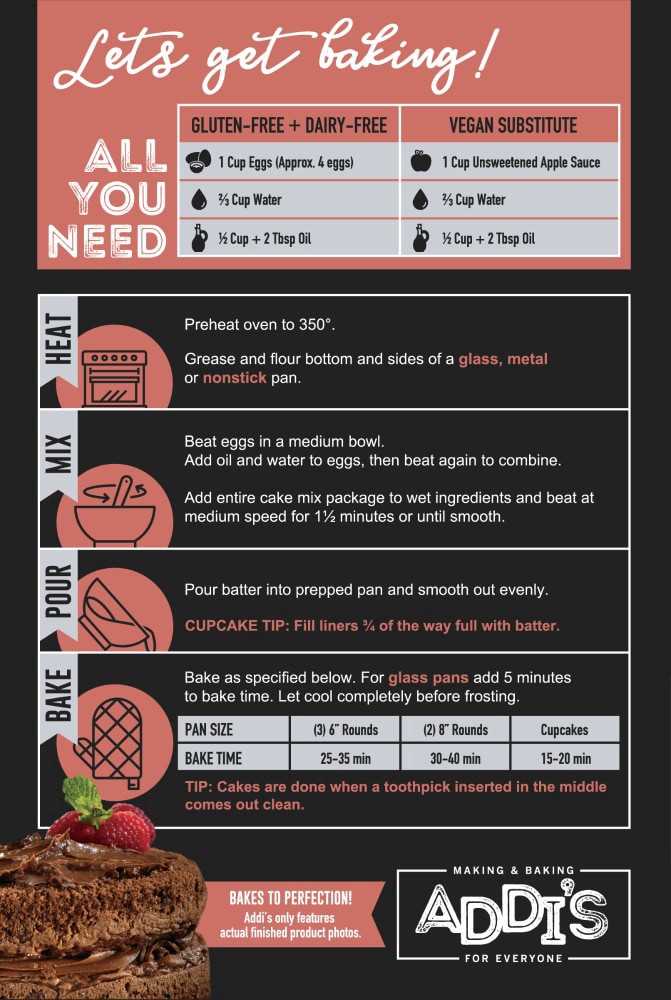 Lets get baking!

ALL YOU NEED

| GLUTEN-FREE + DAIRY-FREE | VEGAN SUBSTITUTE |
|---|---|
| 1 Cup Eggs (Approx. 4 eggs) | 1 Cup Unsweetened Apple Sauce |
| ⅔ Cup Water | ⅔ Cup Water |
| ½ Cup + 2 Tbsp Oil | ½ Cup + 2 Tbsp Oil |

HEAT

Preheat oven to 350°.

Grease and flour bottom and sides of a glass, metal or nonstick pan.

MIX

Beat eggs in a medium bowl.
Add oil and water to eggs, then beat again to combine.

Add entire cake mix package to wet ingredients and beat at medium speed for 1½ minutes or until smooth.

POUR

Pour batter into prepped pan and smooth out evenly.

CUPCAKE TIP: Fill liners ¾ of the way full with batter.

BAKE

Bake as specified below. For glass pans add 5 minutes to bake time. Let cool completely before frosting.

| PAN SIZE | (3) 6" Rounds | (2) 8" Rounds | Cupcakes |
|---|---|---|---|
| BAKE TIME | 25-35 min | 30-40 min | 15-20 min |

TIP: Cakes are done when a toothpick inserted in the middle comes out clean.

BAKES TO PERFECTION!
Addi's only features actual finished product photos.

MAKING & BAKING
ADDI'S
FOR EVERYONE